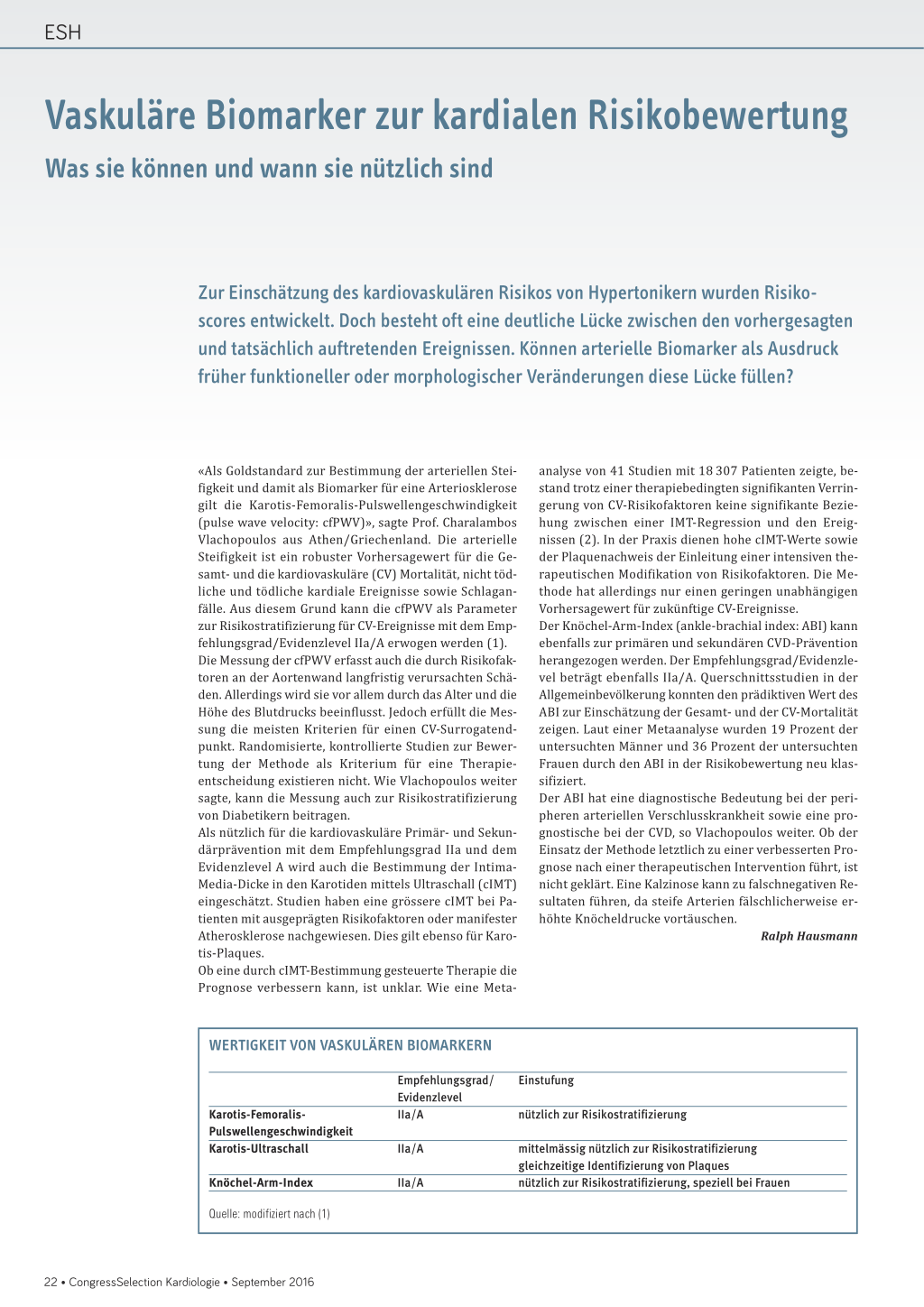 ESH

Vaskuläre Biomarker zur kardialen Risikobewertung

Was sie können und wann sie nützlich sind

Zur Einschätzung des kardiovaskulären Risikos von Hypertonikern wurden Risikoscores entwickelt. Doch besteht oft eine deutliche Lücke zwischen den vorhergesagten und tatsächlich auftretenden Ereignissen. Können arterielle Biomarker als Ausdruck früher funktioneller oder morphologischer Veränderungen diese Lücke füllen?

«Als Goldstandard zur Bestimmung der arteriellen Steifigkeit und damit als Biomarker für eine Arteriosklerose gilt die Karotis-Femoralis-Pulswellengeschwindigkeit (pulse wave velocity: cfPWV)», sagte Prof. Charalambos Vlachopoulos aus Athen/Griechenland. Die arterielle Steifigkeit ist ein robuster Vorhersagewert für die Gesamt- und die kardiovaskuläre (CV) Mortalität, nicht tödliche und tödliche kardiale Ereignisse sowie Schlaganfälle. Aus diesem Grund kann die cfPWV als Parameter zur Risikostratifizierung für CV-Ereignisse mit dem Empfehlungsgrad/Evidenzlevel IIa/A erwogen werden (1).
Die Messung der cfPWV erfasst auch die durch Risikofaktoren an der Aortenwand langfristig verursachten Schäden. Allerdings wird sie vor allem durch das Alter und die Höhe des Blutdrucks beeinflusst. Jedoch erfüllt die Messung die meisten Kriterien für einen CV-Surrogatendpunkt. Randomisierte, kontrollierte Studien zur Bewertung der Methode als Kriterium für eine Therapieentscheidung existieren nicht. Wie Vlachopoulos weiter sagte, kann die Messung auch zur Risikostratifizierung von Diabetikern beitragen.
Als nützlich für die kardiovaskuläre Primär- und Sekundärprävention mit dem Empfehlungsgrad IIa und dem Evidenzlevel A wird auch die Bestimmung der Intima-Media-Dicke in den Karotiden mittels Ultraschall (cIMT) eingeschätzt. Studien haben eine grössere cIMT bei Patienten mit ausgeprägten Risikofaktoren oder manifester Atherosklerose nachgewiesen. Dies gilt ebenso für Karotis-Plaques.
Ob eine durch cIMT-Bestimmung gesteuerte Therapie die Prognose verbessern kann, ist unklar. Wie eine Metaanalyse von 41 Studien mit 18 307 Patienten zeigte, bestand trotz einer therapiebedingten signifikanten Verringerung von CV-Risikofaktoren keine signifikante Beziehung zwischen einer IMT-Regression und den Ereignissen (2). In der Praxis dienen hohe cIMT-Werte sowie der Plaquenachweis der Einleitung einer intensiven therapeutischen Modifikation von Risikofaktoren. Die Methode hat allerdings nur einen geringen unabhängigen Vorhersagewert für zukünftige CV-Ereignisse.
Der Knöchel-Arm-Index (ankle-brachial index: ABI) kann ebenfalls zur primären und sekundären CVD-Prävention herangezogen werden. Der Empfehlungsgrad/Evidenzlevel beträgt ebenfalls IIa/A. Querschnittsstudien in der Allgemeinbevölkerung konnten den prädiktiven Wert des ABI zur Einschätzung der Gesamt- und der CV-Mortalität zeigen. Laut einer Metaanalyse wurden 19 Prozent der untersuchten Männer und 36 Prozent der untersuchten Frauen durch den ABI in der Risikobewertung neu klassifiziert.
Der ABI hat eine diagnostische Bedeutung bei der peripheren arteriellen Verschlusskrankheit sowie eine prognostische bei der CVD, so Vlachopoulos weiter. Ob der Einsatz der Methode letztlich zu einer verbesserten Prognose nach einer therapeutischen Intervention führt, ist nicht geklärt. Eine Kalzinose kann zu falschnegativen Resultaten führen, da steife Arterien fälschlicherweise erhöhte Knöcheldrucke vortäuschen.
Ralph Hausmann

WERTIGKEIT VON VASKULÄREN BIOMARKERN

| | Empfehlungsgrad/ Evidenzlevel | Einstufung |
|---|---|---|
| Karotis-Femoralis-Pulswellengeschwindigkeit | IIa/A | nützlich zur Risikostratifizierung |
| Karotis-Ultraschall | IIa/A | mittelmässig nützlich zur Risikostratifizierung gleichzeitige Identifizierung von Plaques |
| Knöchel-Arm-Index | IIa/A | nützlich zur Risikostratifizierung, speziell bei Frauen |

Quelle: modifiziert nach (1)

22 • CongressSelection Kardiologie • September 2016